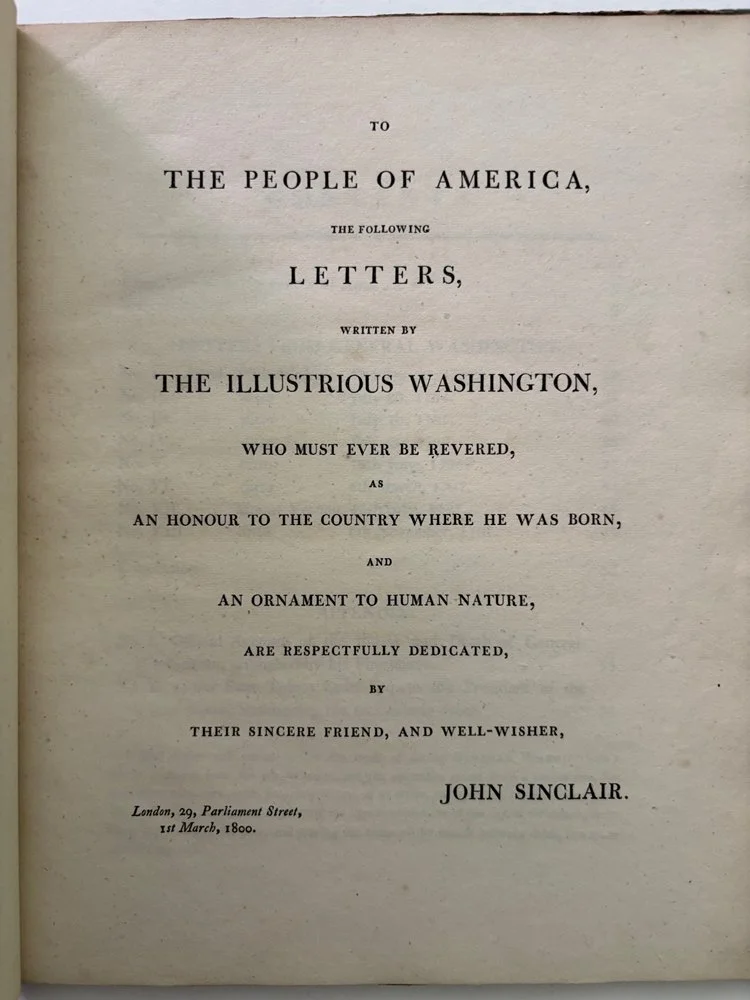 TO

THE PEOPLE OF AMERICA,

THE FOLLOWING

LETTERS,

WRITTEN BY

THE ILLUSTRIOUS WASHINGTON,

WHO MUST EVER BE REVERED,

AS

AN HONOUR TO THE COUNTRY WHERE HE WAS BORN,

AND

AN ORNAMENT TO HUMAN NATURE,

ARE RESPECTFULLY DEDICATED,

BY

THEIR SINCERE FRIEND, AND WELL-WISHER,

JOHN SINCLAIR.

London, 29, Parliament Street, 1st March, 1800.